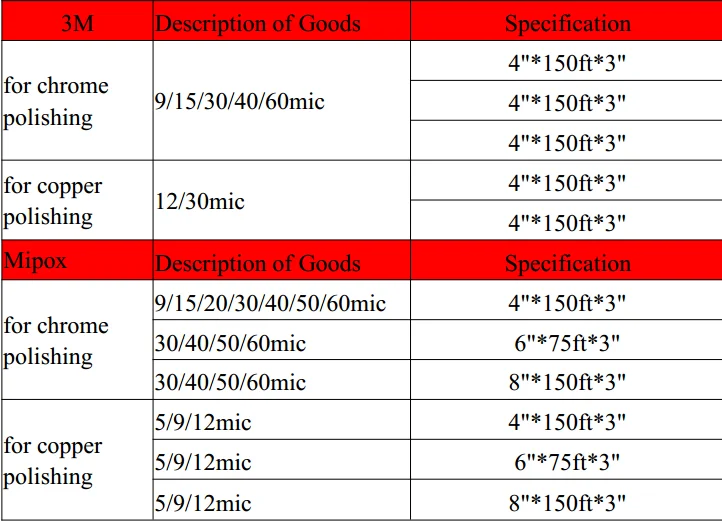 | 3M | Description of Goods | Specification |
|---|---|---|
| for chrome polishing | 9/15/30/40/60mic | 4"*150ft*3" |
|  |  | 4"*150ft*3" |
|  |  | 4"*150ft*3" |
| for copper polishing | 12/30mic | 4"*150ft*3" |
|  |  | 4"*150ft*3" |
| Mipox | Description of Goods | Specification |
| for chrome polishing | 9/15/20/30/40/50/60mic | 4"*150ft*3" |
|  | 30/40/50/60mic | 6"*75ft*3" |
|  | 30/40/50/60mic | 8"*150ft*3" |
| for copper polishing | 5/9/12mic | 4"*150ft*3" |
|  | 5/9/12mic | 6"*75ft*3" |
|  | 5/9/12mic | 8"*150ft*3" |